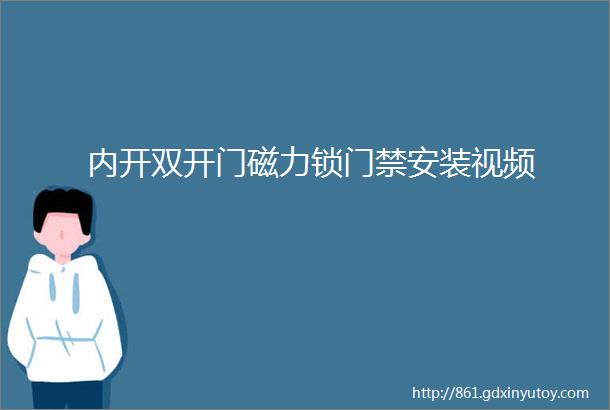 内开双开门磁力锁门禁安装视频

http://861.gdxinyutoy.com